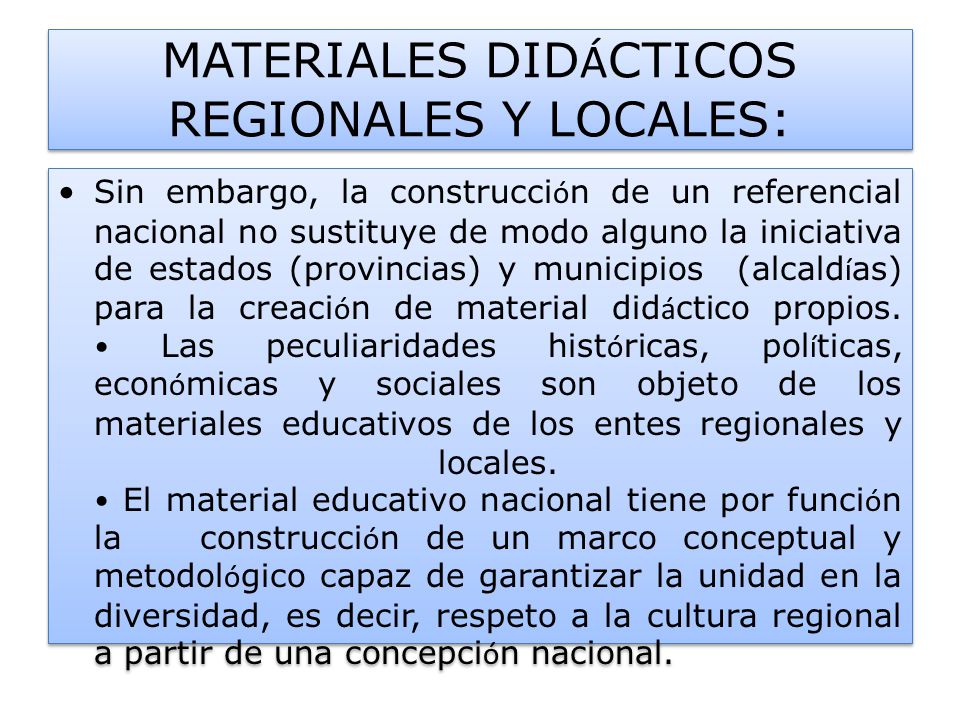 MATERIALES DIDÁCTICOS REGIONALES Y LOCALES:

• Sin embargo, la construcción de un referencial nacional no sustituye de modo alguno la iniciativa de estados (provincias) y municipios (alcaldías) para la creación de material didáctico propios.
• Las peculiaridades históricas, políticas, económicas y sociales son objeto de los materiales educativos de los entes regionales y locales.
• El material educativo nacional tiene por función la construcción de un marco conceptual y metodológico capaz de garantizar la unidad en la diversidad, es decir, respeto a la cultura regional a partir de una concepción nacional.